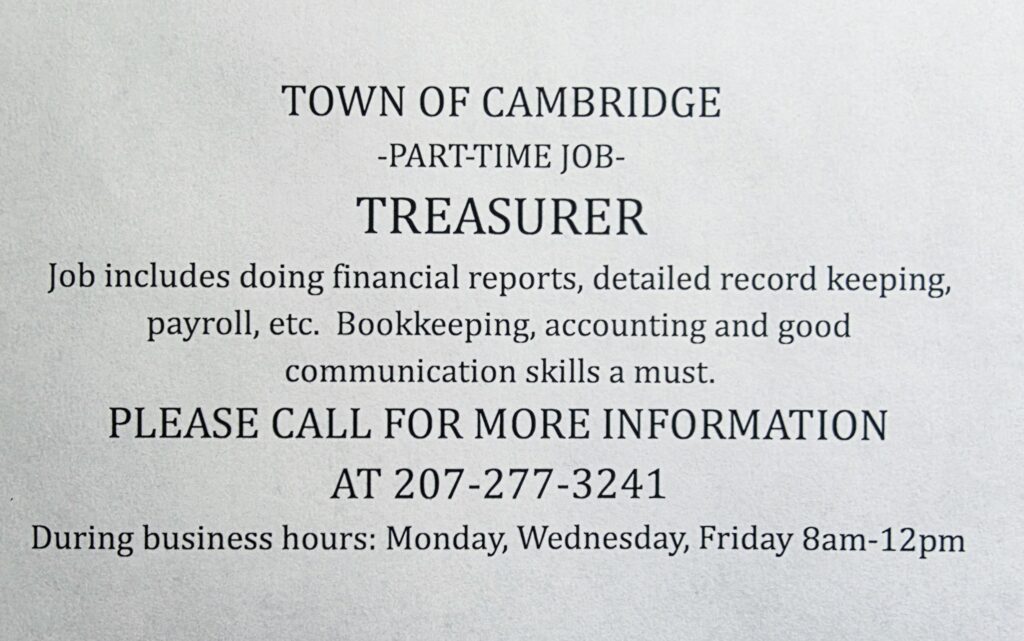 TOWN OF CAMBRIDGE

-PART-TIME JOB-

TREASURER

Job includes doing financial reports, detailed record keeping, payroll, etc. Bookkeeping, accounting and good communication skills a must.

PLEASE CALL FOR MORE INFORMATION AT 207-277-3241

During business hours: Monday, Wednesday, Friday 8am-12pm